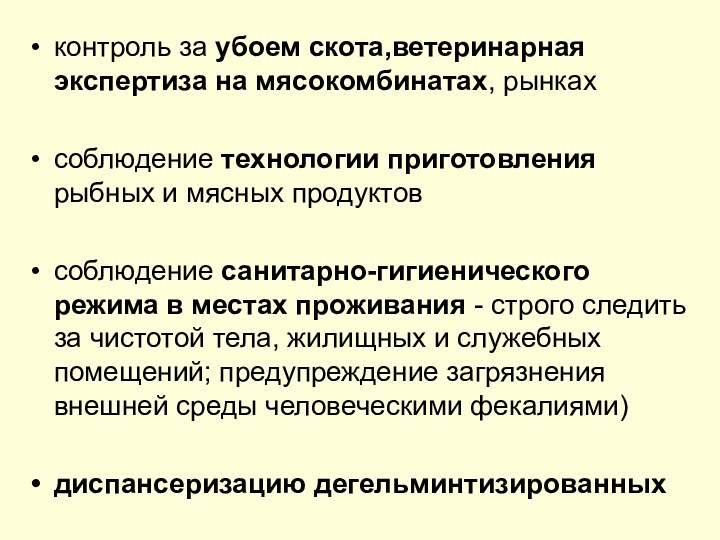 • контроль за убоем скота,ветеринарная экспертиза на мясокомбинатах, рынках

• соблюдение технологии приготовления рыбных и мясных продуктов

• соблюдение санитарно-гигиенического режима в местах проживания - строго следить за чистотой тела, жилищных и служебных помещений; предупреждение загрязнения внешней среды человеческими фекалиями)

• диспансеризацию дегельминтизированных